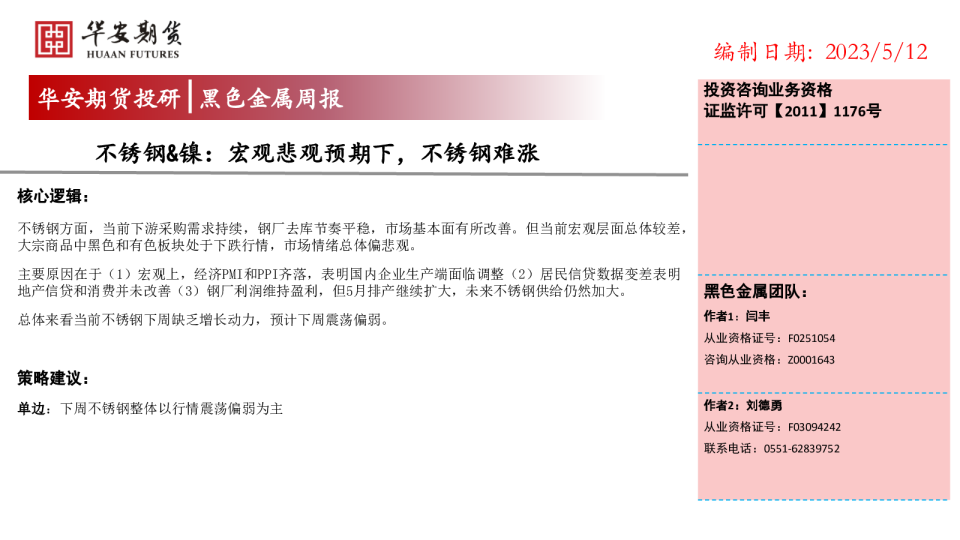 华安期货
HUAAN FUTURES

编制日期：2023/5/12

华安期货投研 | 黑色金属周报

不锈钢&镍：宏观悲观预期下，不锈钢难涨

核心逻辑：

不锈钢方面，当前下游采购需求持续，钢厂去库节奏平稳，市场基本面有所改善。但当前宏观层面总体较差，大宗商品中黑色和有色板块处于下跌行情，市场情绪总体偏悲观。

主要原因在于（1）宏观上，经济PMI和PPI齐落，表明国内企业生产端面临调整（2）居民信贷数据变差表明地产信贷和消费并未改善（3）钢厂利润维持盈利，但5月排产继续扩大，未来不锈钢供给仍然加大。

总体来看当前不锈钢下周缺乏增长动力，预计下周震荡偏弱。

策略建议：

单边：下周不锈钢整体以行情震荡偏弱为主

投资咨询业务资格
证监许可【2011】1176号

黑色金属团队：

作者1：闫丰
从业资格证号：F0251054
咨询从业资格：Z0001643

作者2：刘德勇
从业资格证号：F03094242
联系电话：0551-62839752